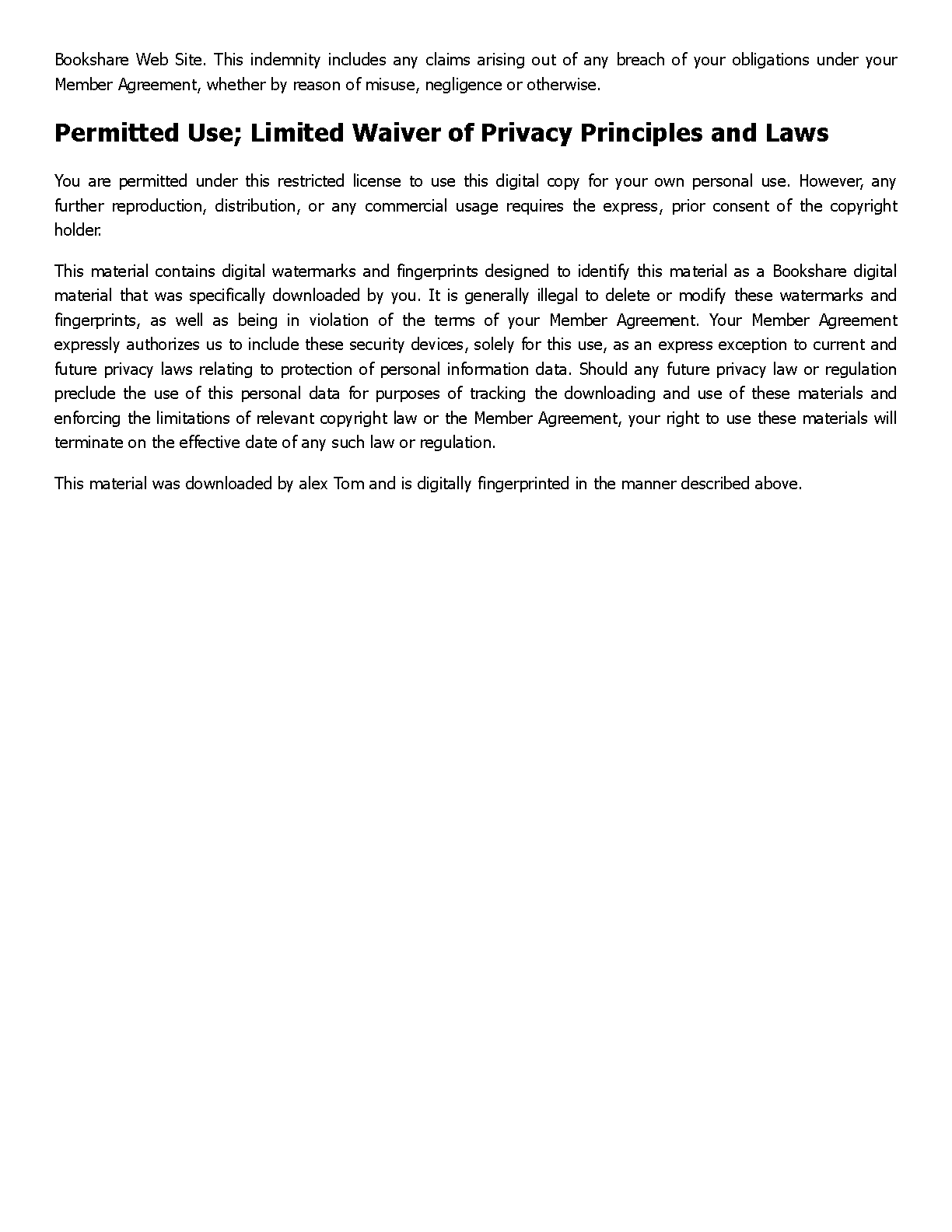 Bookshare Web Site. This indemnity includes any claims arising out of any breach of your obligations under your Member Agreement, whether by reason of misuse, negligence or otherwise.

Permitted Use; Limited Waiver of Privacy Principles and Laws

You are permitted under this restricted license to use this digital copy for your own personal use. However, any further reproduction, distribution, or any commercial usage requires the express, prior consent of the copyright holder.

This material contains digital watermarks and fingerprints designed to identify this material as a Bookshare digital material that was specifically downloaded by you. It is generally illegal to delete or modify these watermarks and fingerprints, as well as being in violation of the terms of your Member Agreement. Your Member Agreement expressly authorizes us to include these security devices, solely for this use, as an express exception to current and future privacy laws relating to protection of personal information data. Should any future privacy law or regulation preclude the use of this personal data for purposes of tracking the downloading and use of these materials and enforcing the limitations of relevant copyright law or the Member Agreement, your right to use these materials will terminate on the effective date of any such law or regulation.

This material was downloaded by alex Tom and is digitally fingerprinted in the manner described above.